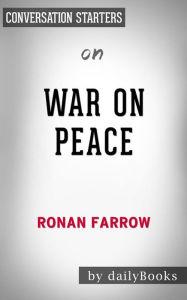 CONVERSATION STARTERS

on

WAR ON PEACE

RONAN FARROW

by dailyBooks